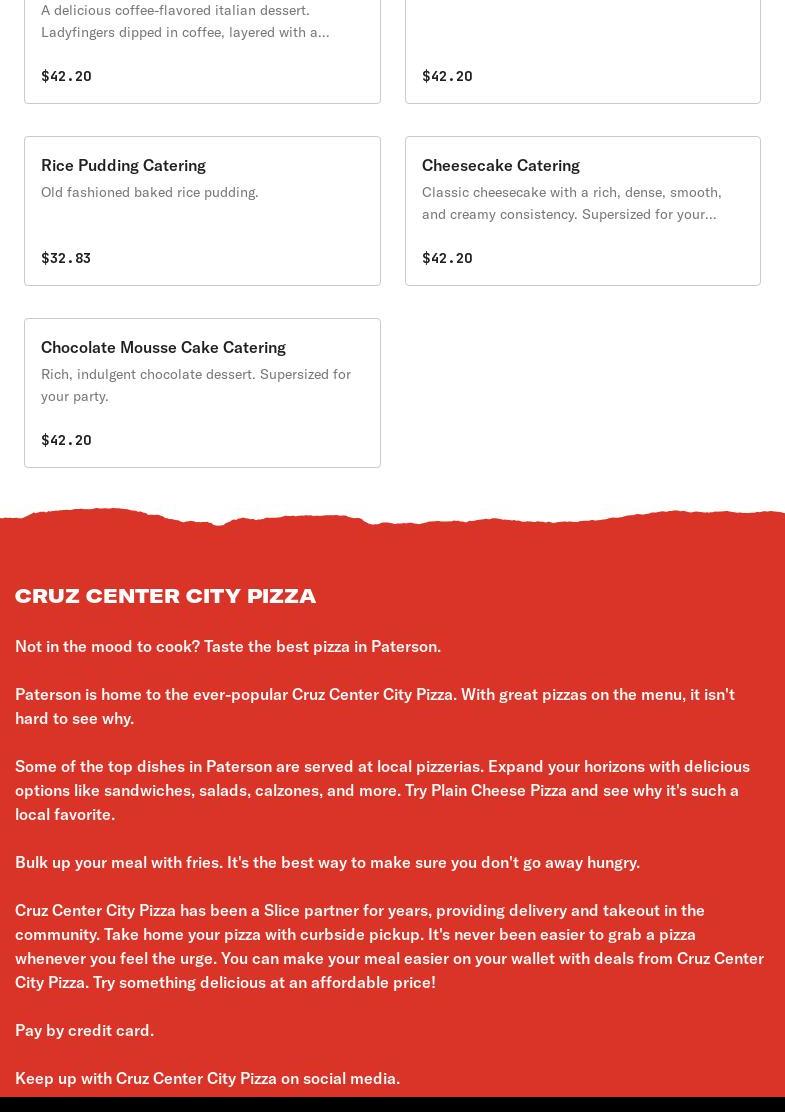 A delicious coffee-flavored italian dessert. Ladyfingers dipped in coffee, layered with a...

$42.20

$42.20

Rice Pudding Catering

Old fashioned baked rice pudding.

$32.83

Cheesecake Catering

Classic cheesecake with a rich, dense, smooth, and creamy consistency. Supersized for your...

$42.20

Chocolate Mousse Cake Catering

Rich, indulgent chocolate dessert. Supersized for your party.

$42.20

CRUZ CENTER CITY PIZZA

Not in the mood to cook? Taste the best pizza in Paterson.

Paterson is home to the ever-popular Cruz Center City Pizza. With great pizzas on the menu, it isn't hard to see why.

Some of the top dishes in Paterson are served at local pizzerias. Expand your horizons with delicious options like sandwiches, salads, calzones, and more. Try Plain Cheese Pizza and see why it's such a local favorite.

Bulk up your meal with fries. It's the best way to make sure you don't go away hungry.

Cruz Center City Pizza has been a Slice partner for years, providing delivery and takeout in the community. Take home your pizza with curbside pickup. It's never been easier to grab a pizza whenever you feel the urge. You can make your meal easier on your wallet with deals from Cruz Center City Pizza. Try something delicious at an affordable price!

Pay by credit card.

Keep up with Cruz Center City Pizza on social media.